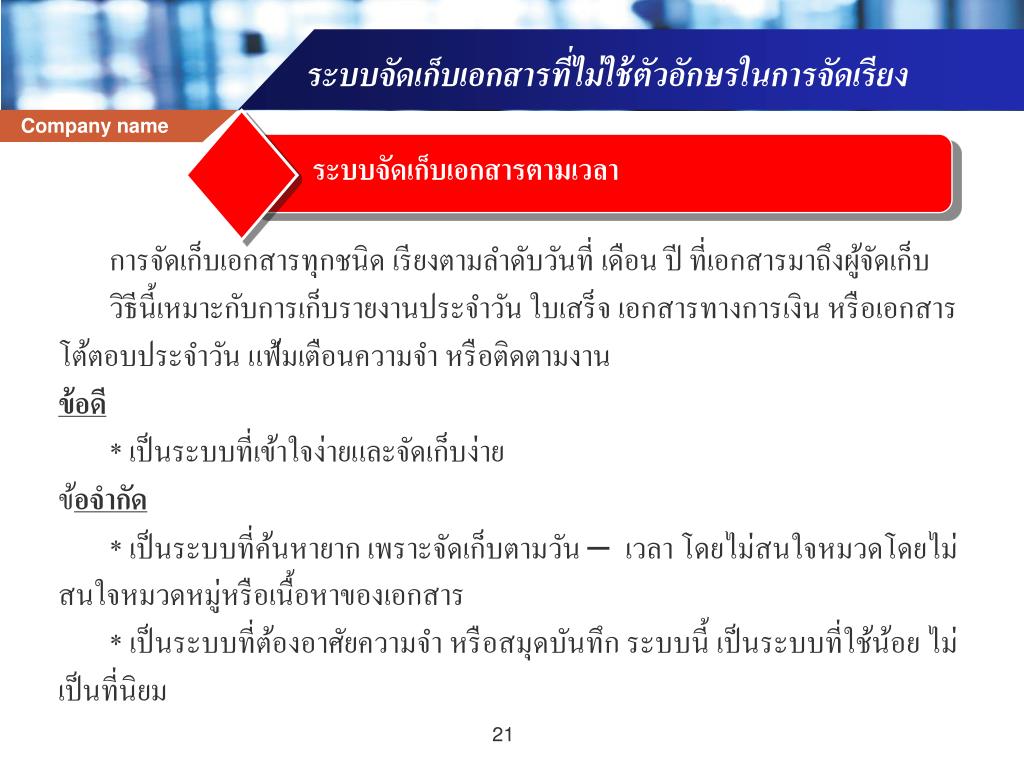 ระบบจัดเก็บเอกสารที่ไม่ใช้ตัวอักษรในการจัดเรียง

Company name

ระบบจัดเก็บเอกสารตามเวลา

การจัดเก็บเอกสารทุกชนิด เรียงตามลำดับวันที่ เดือน ปี ที่เอกสารมาถึงผู้จัดเก็บ

วิธีนี้เหมาะกับการเก็บรายงานประจำวัน ใบเสร็จ เอกสารทางการเงิน หรือเอกสารโต้ตอบประจำวัน แฟ้มเตือนความจำ หรือติดตามงาน

ข้อดี

* เป็นระบบที่เข้าใจง่ายและจัดเก็บง่าย

ข้อจำกัด

* เป็นระบบที่ค้นหายาก เพราะจัดเก็บตามวัน – เวลา โดยไม่สนใจหมวดโดยไม่สนใจหมวดหมู่หรือเนื้อหาของเอกสาร

* เป็นระบบที่ต้องอาศัยความจำ หรือสมุดบันทึก ระบบนี้ เป็นระบบที่ใช้น้อย ไม่เป็นที่นิยม

21